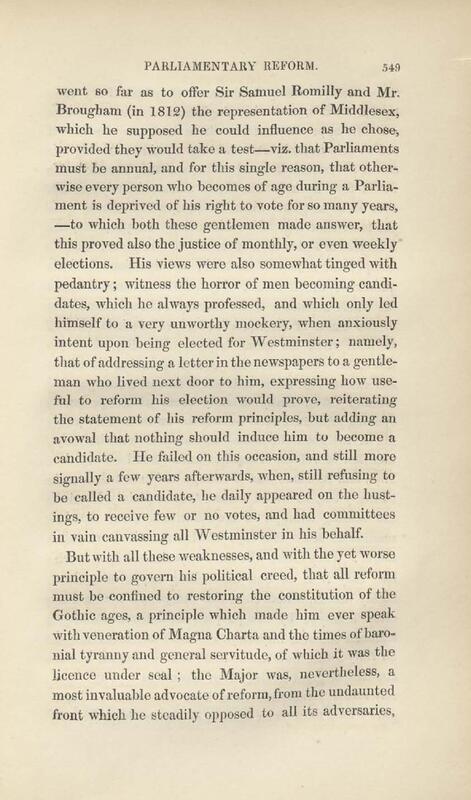 PARLIAMENTARY REFORM. 549

went so far as to offer Sir Samuel Romilly and Mr. Brougham (in 1812) the representation of Middlesex, which he supposed he could influence as he chose, provided they would take a test—viz. that Parliaments must be annual, and for this single reason, that otherwise every person who becomes of age during a Parliament is deprived of his right to vote for so many years, —to which both these gentlemen made answer, that this proved also the justice of monthly, or even weekly elections. His views were also somewhat tinged with pedantry; witness the horror of men becoming candidates, which he always professed, and which only led himself to a very unworthy mockery, when anxiously intent upon being elected for Westminster; namely, that of addressing a letter in the newspapers to a gentleman who lived next door to him, expressing how useful to reform his election would prove, reiterating the statement of his reform principles, but adding an avowal that nothing should induce him to become a candidate. He failed on this occasion, and still more signally a few years afterwards, when, still refusing to be called a candidate, he daily appeared on the hustings, to receive few or no votes, and had committees in vain canvassing all Westminster in his behalf.

But with all these weaknesses, and with the yet worse principle to govern his political creed, that all reform must be confined to restoring the constitution of the Gothic ages, a principle which made him ever speak with veneration of Magna Charta and the times of baronial tyranny and general servitude, of which it was the licence under seal; the Major was, nevertheless, a most invaluable advocate of reform, from the undaunted front which he steadily opposed to all its adversaries,